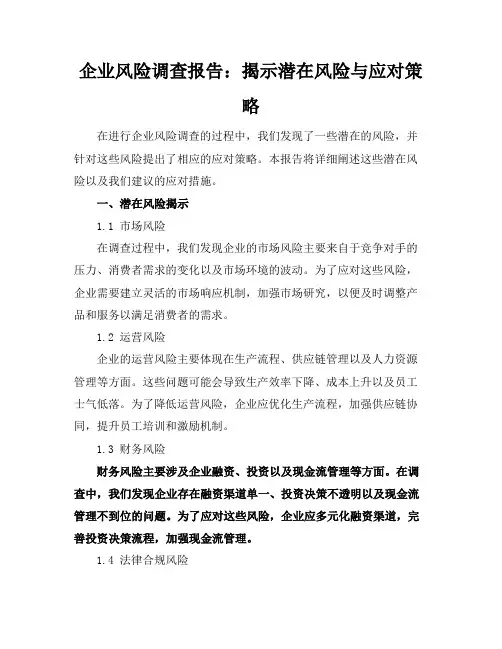 企业风险调查报告：揭示潜在风险与应对策略

在进行企业风险调查的过程中，我们发现了一些潜在的风险，并针对这些风险提出了相应的应对策略。本报告将详细阐述这些潜在风险以及我们建议的应对措施。

一、潜在风险揭示

1.1 市场风险

在调查过程中，我们发现企业的市场风险主要来自于竞争对手的压力、消费者需求的变化以及市场环境的波动。为了应对这些风险，企业需要建立灵活的市场响应机制，加强市场研究，以便及时调整产品和服务以满足消费者的需求。

1.2 运营风险

企业的运营风险主要体现在生产流程、供应链管理以及人力资源管理等方面。这些问题可能会导致生产效率下降、成本上升以及员工士气低落。为了降低运营风险，企业应优化生产流程，加强供应链协同，提升员工培训和激励机制。

1.3 财务风险

财务风险主要涉及企业融资、投资以及现金流管理等方面。在调查中，我们发现企业存在融资渠道单一、投资决策不透明以及现金流管理不到位的问题。为了应对这些风险，企业应多元化融资渠道，完善投资决策流程，加强现金流管理。

1.4 法律合规风险